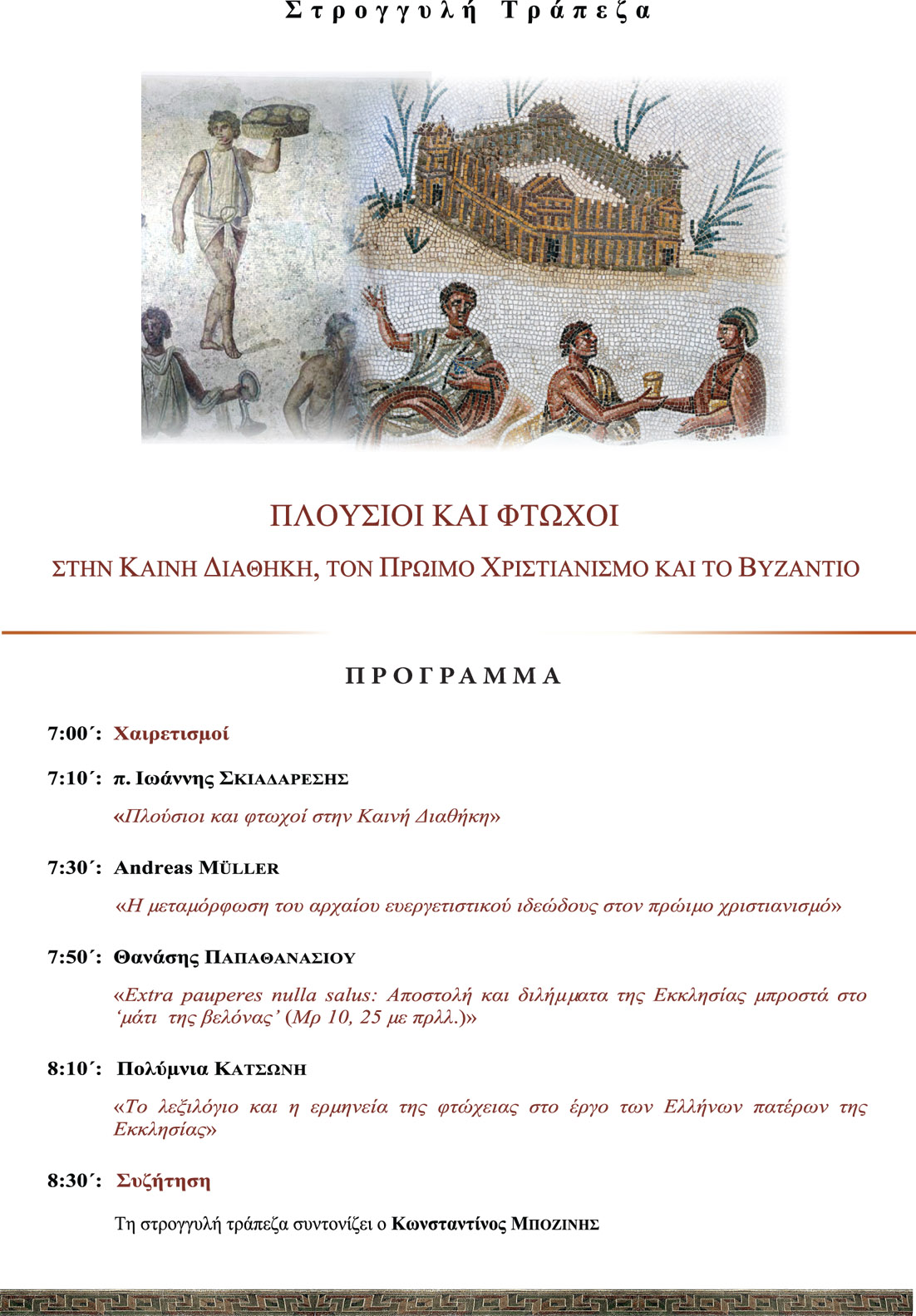 Στρογγυλή Τράπεζα

ΠΛΟΥΣΙΟΙ ΚΑΙ ΦΤΩΧΟΙ

ΣΤΗΝ ΚΑΙΝΗ ΔΙΑΘΗΚΗ, ΤΟΝ ΠΡΩΙΜΟ ΧΡΙΣΤΙΑΝΙΣΜΟ ΚΑΙ ΤΟ ΒΥΖΑΝΤΙΟ

ΠΡΟΓΡΑΜΜΑ

7:00΄: Χαιρετισμοί

7:10΄: π. Ιωάννης ΣΚΙΑΔΑΡΕΣΗΣ

«Πλούσιοι και φτωχοί στην Καινή Διαθήκη»

7:30΄: Andreas MÜLLER

«Η μεταμόρφωση του αρχαίου ευεργετιστικού ιδεώδους στον πρώιμο χριστιανισμό»

7:50΄: Θανάσης ΠΑΠΑΘΑΝΑΣΙΟΥ

«Extra pauperes nulla salus: Αποστολή και διλήμματα της Εκκλησίας μπροστά στο 'μάτι της βελόνας' (Μρ 10, 25 με πρλλ.)»

8:10΄: Πολύμνια ΚΑΤΣΩΝΗ

«Το λεξιλόγιο και η ερμηνεία της φτώχειας στο έργο των Ελλήνων πατέρων της Εκκλησίας»

8:30΄: Συζήτηση

Τη στρογγυλή τράπεζα συντονίζει ο Κωνσταντίνος ΜΠΟΖΙΝΗΣ